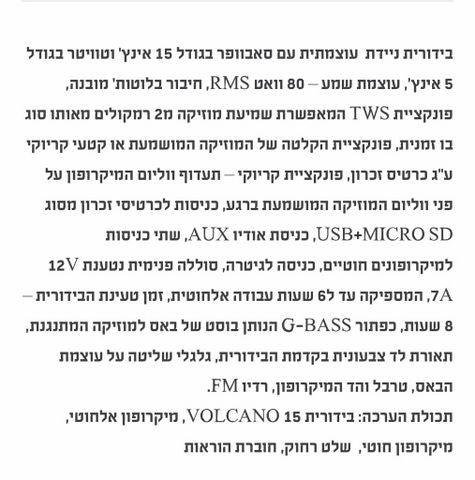 בידורית ניידת  עוצמתית עם סאבוופר בגודל 15 אינץ' וטוויטר בגודל 5 אינץ', עוצמת שמע – 80 וואט RMS, חיבור בלוטות' מובנה, פונקציית TWS המאפשרת שמיעת מוזיקה מ2 רמקולים מאותו סוג בו זמנית, פונקציית הקלטה של המוזיקה המושמעת או קטעי קריוקי ע"ג כרטיס זכרון, פונקציית קריוקי – תעדוף ווליום המיקרופון על פני ווליום המוזיקה המושמעת ברגע, כניסות לכרטיסי זכרון מסוג USB+MICRO SD, כניסת אודיו AUX, שתי כניסות למיקרופונים חוטיים, כניסה לגיטרה, סוללה פנימית נטענת 12V 7A, המספיקה עד ל6 שעות עבודה אלחוטית, זמן טעינת הבידורית – 8 שעות, כפתור G-BASS הנותן בוסט של באס למוזיקה המתנגנת, תאורת לד צבעונית בקדמת הבידורית, גלגלי שליטה על עוצמת הבאס, טרבל והד המיקרופון, רדיו FM.
תכולת הערכה: בידורית VOLCANO 15, מיקרופון אלחוטי, מיקרופון חוטי,  שלט רחוק, חוברת הוראות